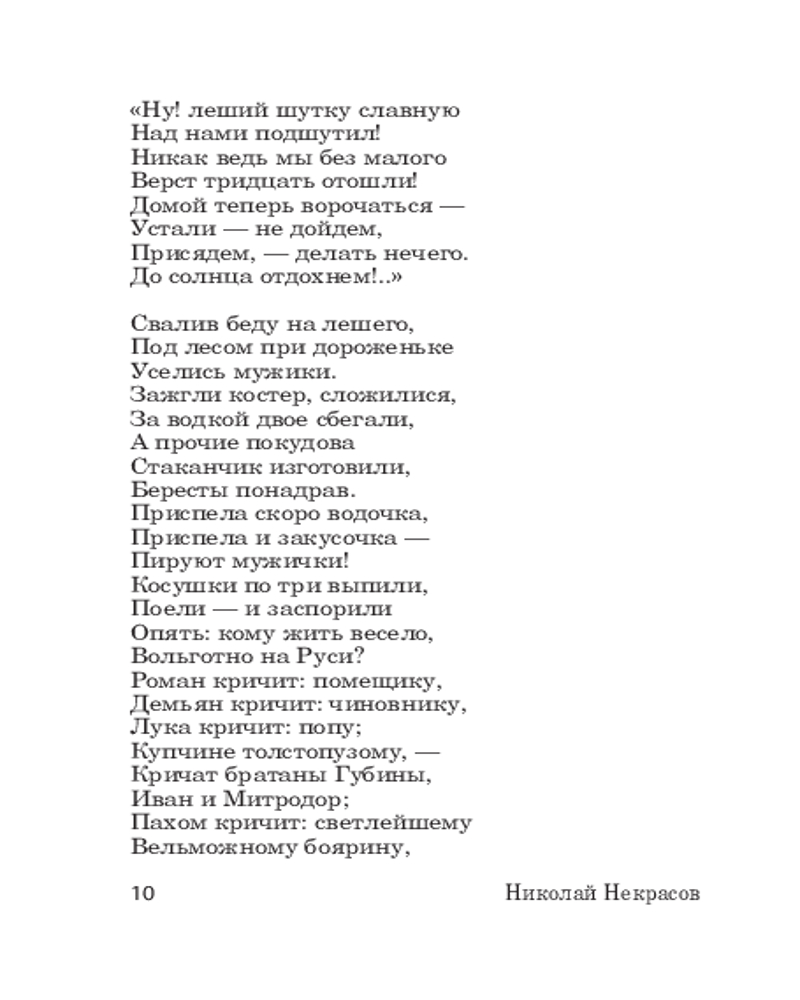 «Ну! леший шутку славную
Над нами подшутил!
Никак ведь мы без малого
Верст тридцать отошли!
Домой теперь ворочаться —
Устали — не дойдем,
Присядем, — делать нечего.
До солнца отдохнем!..»

Свалив беду на лешего,
Под лесом при дороженьке
Уселись мужики.
Зажгли костер, сложилися,
За водкой двое сбегали,
А прочие покудова
Стаканчик изготовили,
Бересты понадрав.
Приспела скоро водочка,
Приспела и закусочка —
Пируют мужички!
Косушки по три выпили,
Поели — и заспорили
Опять: кому жить весело,
Вольготно на Руси?
Роман кричит: помещику,
Демьян кричит: чиновнику,
Лука кричит: попу;
Купчине толстопузому, —
Кричат братаны Губины,
Иван и Митродор;
Пахом кричит: светлейшему
Вельможному боярину,

10 Николай Некрасов